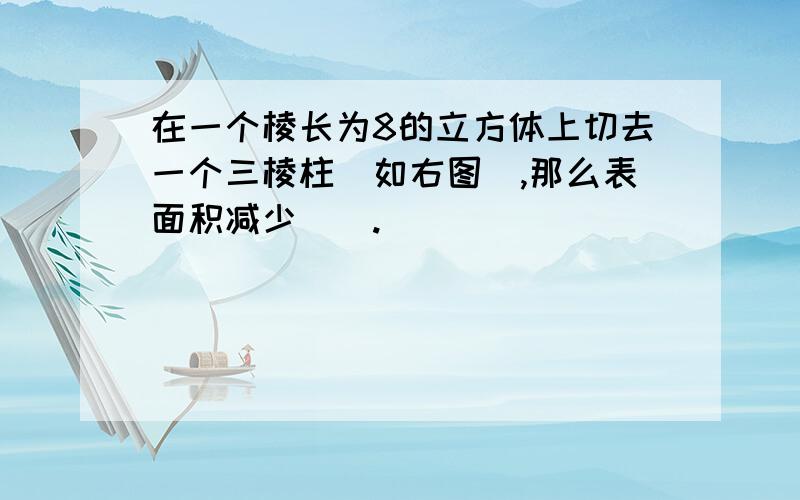 在一个棱长为8的立方体上切去一个三棱柱（如右图）,那么表面积减少（ ）.